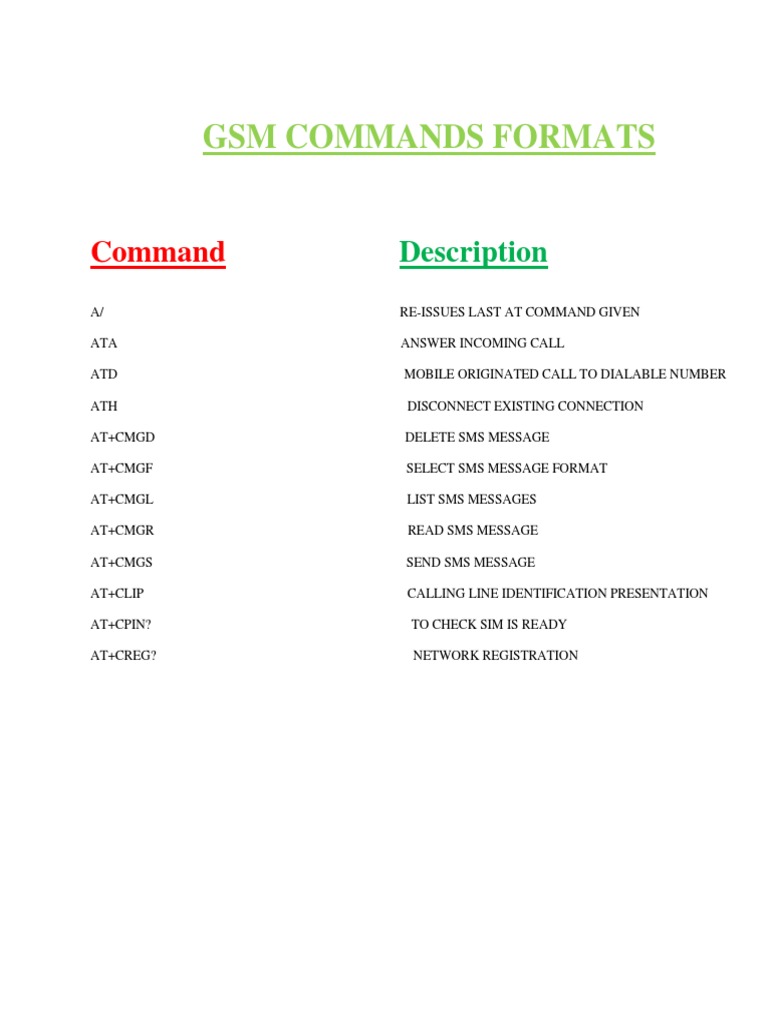 GSM COMMANDS FORMATS

| Command | Description |
|---|---|
| A/ | RE-ISSUES LAST AT COMMAND GIVEN |
| ATA | ANSWER INCOMING CALL |
| ATD | MOBILE ORIGINATED CALL TO DIALABLE NUMBER |
| ATH | DISCONNECT EXISTING CONNECTION |
| AT+CMGD | DELETE SMS MESSAGE |
| AT+CMGF | SELECT SMS MESSAGE FORMAT |
| AT+CMGL | LIST SMS MESSAGES |
| AT+CMGR | READ SMS MESSAGE |
| AT+CMGS | SEND SMS MESSAGE |
| AT+CLIP | CALLING LINE IDENTIFICATION PRESENTATION |
| AT+CPIN? | TO CHECK SIM IS READY |
| AT+CREG? | NETWORK REGISTRATION |